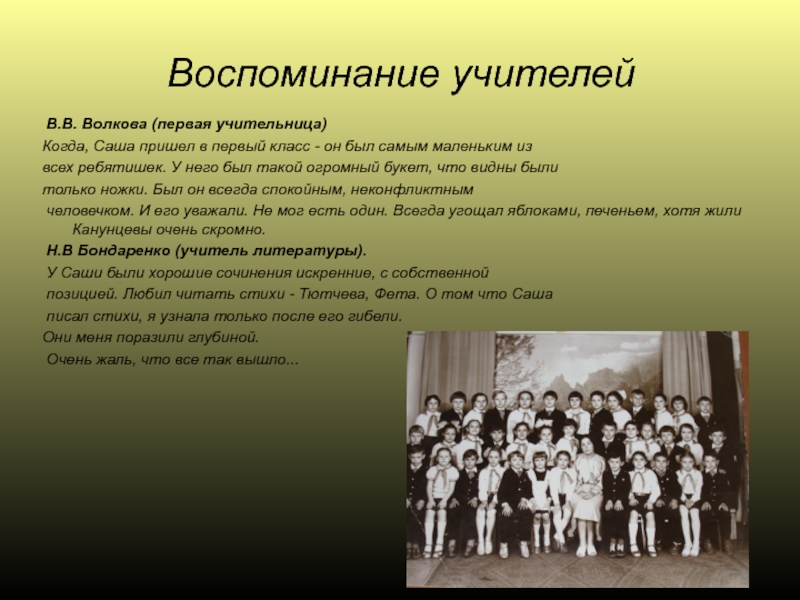 Воспоминание учителей

В.В. Волкова (первая учительница)
Когда, Саша пришел в первый класс - он был самым маленьким из всех ребятишек. У него был такой огромный букет, что видны были только ножки. Был он всегда спокойным, неконфликтным человечком. И его уважали. Не мог есть один. Всегда угощал яблоками, печеньем, хотя жили Канунцевы очень скромно.

Н.В Бондаренко (учитель литературы).
У Саши были хорошие сочинения искренние, с собственной позицией. Любил читать стихи - Тютчева, Фета. О том что Саша писал стихи, я узнала только после его гибели.
Они меня поразили глубиной.
Очень жаль, что все так вышло...